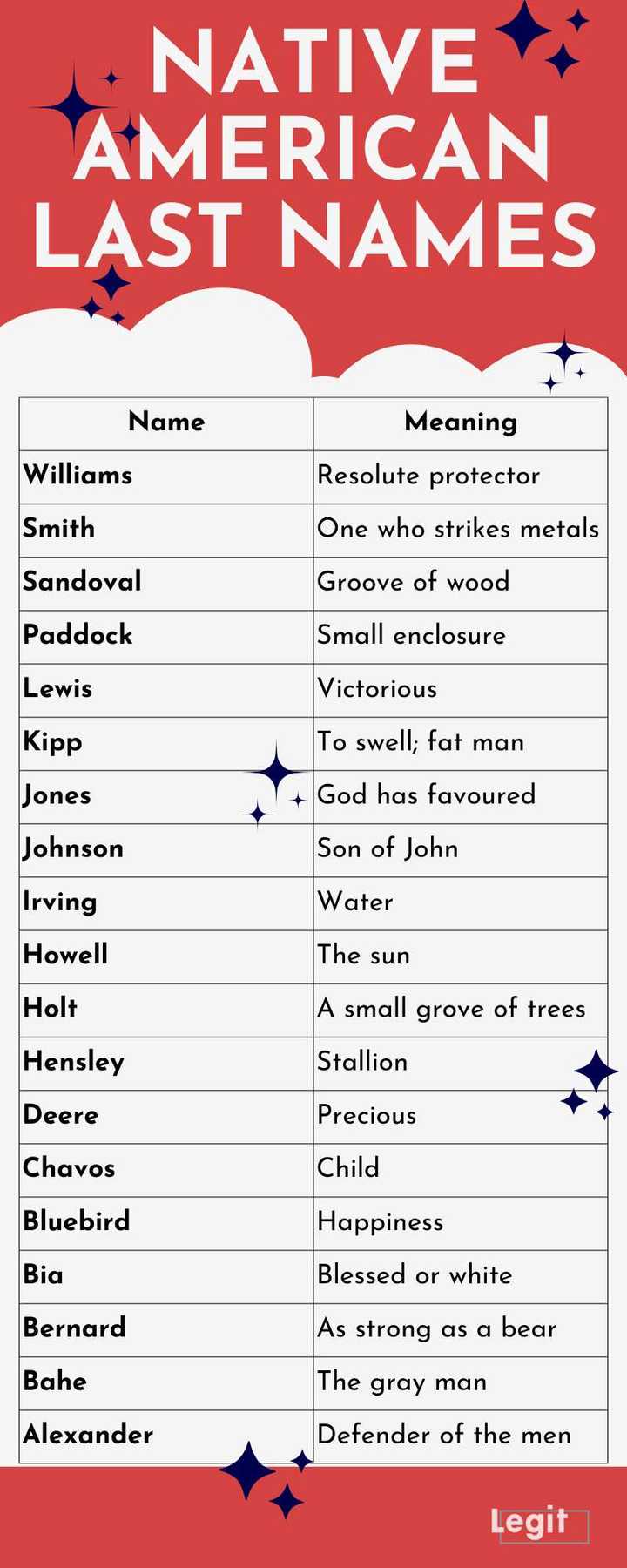 NATIVE AMERICAN LAST NAMES

| Name | Meaning |
|---|---|
| Williams | Resolute protector |
| Smith | One who strikes metals |
| Sandoval | Groove of wood |
| Paddock | Small enclosure |
| Lewis | Victorious |
| Kipp | To swell; fat man |
| Jones | God has favoured |
| Johnson | Son of John |
| Irving | Water |
| Howell | The sun |
| Holt | A small grove of trees |
| Hensley | Stallion |
| Deere | Precious |
| Chavos | Child |
| Bluebird | Happiness |
| Bia | Blessed or white |
| Bernard | As strong as a bear |
| Bahe | The gray man |
| Alexander | Defender of the men |

Legit